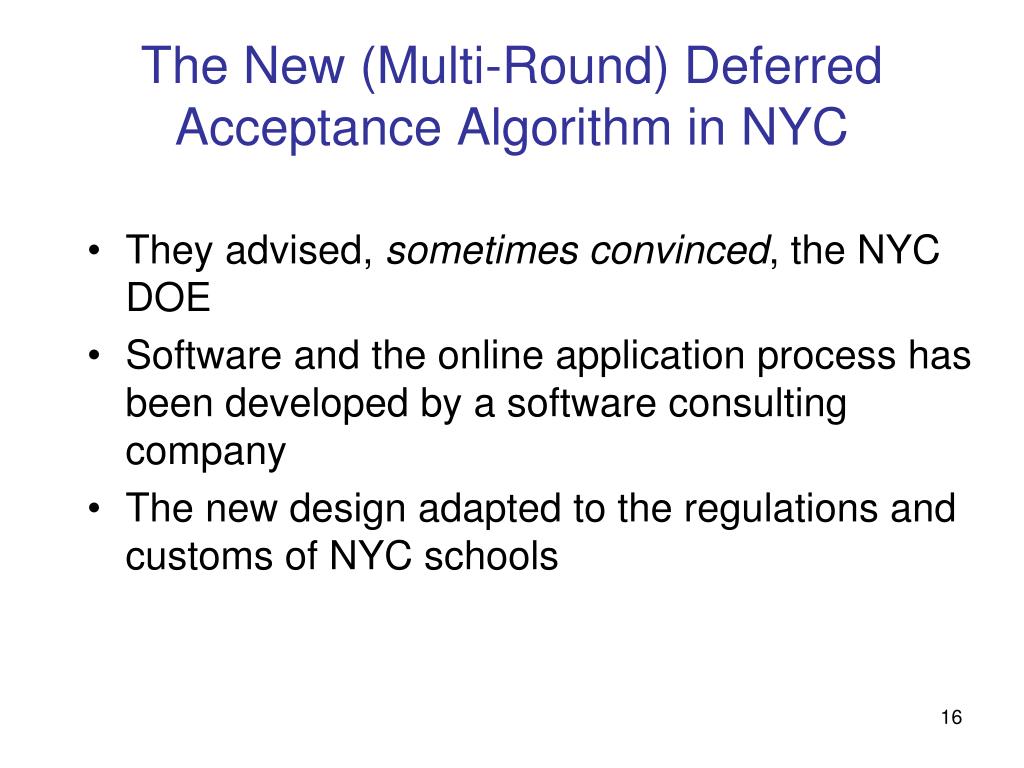 The New (Multi-Round) Deferred Acceptance Algorithm in NYC

• They advised, sometimes convinced, the NYC DOE
• Software and the online application process has been developed by a software consulting company
• The new design adapted to the regulations and customs of NYC schools

16